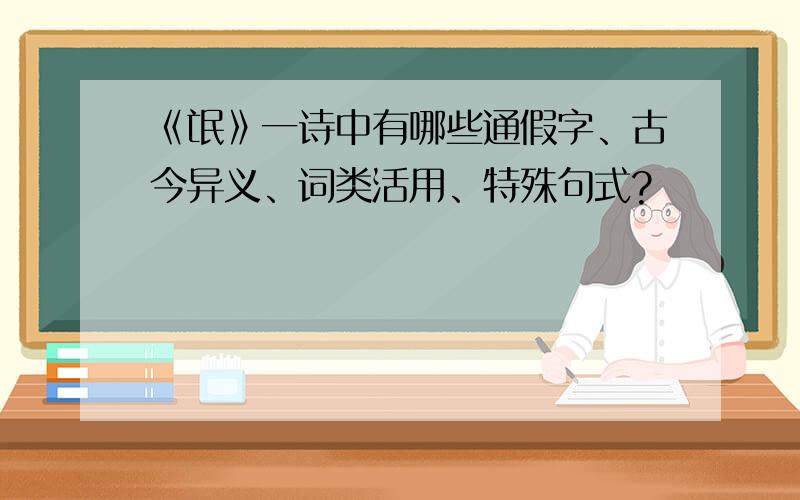 《氓》一诗中有哪些通假字、古今异义、词类活用、特殊句式?